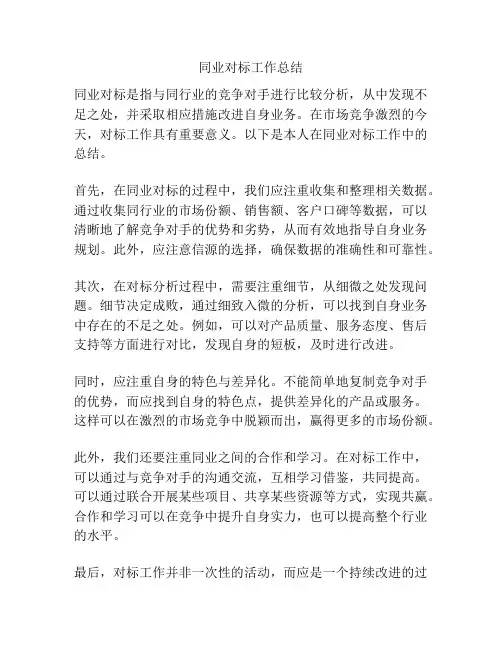 同业对标工作总结

同业对标是指与同行业的竞争对手进行比较分析，从中发现不足之处，并采取相应措施改进自身业务。在市场竞争激烈的今天，对标工作具有重要意义。以下是本人在同业对标工作中的总结。

首先，在同业对标的过程中，我们应注重收集和整理相关数据。通过收集同行业的市场份额、销售额、客户口碑等数据，可以清晰地了解竞争对手的优势和劣势，从而有效地指导自身业务规划。此外，应注意信源的选择，确保数据的准确性和可靠性。

其次，在对标分析过程中，需要注重细节，从细微之处发现问题。细节决定成败，通过细致入微的分析，可以找到自身业务中存在的不足之处。例如，可以对产品质量、服务态度、售后支持等方面进行对比，发现自身的短板，及时进行改进。

同时，应注重自身的特色与差异化。不能简单地复制竞争对手的优势，而应找到自身的特色点，提供差异化的产品或服务。这样可以在激烈的市场竞争中脱颖而出，赢得更多的市场份额。

此外，我们还要注重同业之间的合作和学习。在对标工作中，可以通过与竞争对手的沟通交流，互相学习借鉴，共同提高。可以通过联合开展某些项目、共享某些资源等方式，实现共赢。合作和学习可以在竞争中提升自身实力，也可以提高整个行业的水平。

最后，对标工作并非一次性的活动，而应是一个持续改进的过